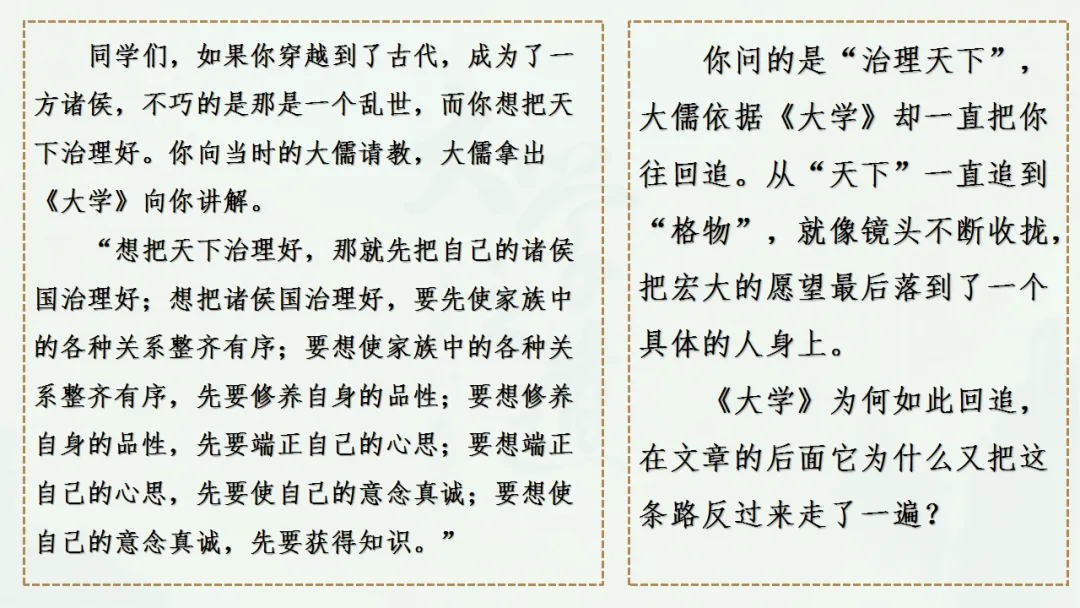 同学们，如果你穿越到了古代，成为了一方诸侯，不巧的是那是一个乱世，而你想把天下治理好。你向当时的大儒请教，大儒拿出《大学》向你讲解。

“想把天下治理好，那就先把自己的诸侯国治理好；想把诸侯国治理好，要先使家族中的各种关系整齐有序；要想使家族中的各种关系整齐有序，先要修养自身的品性；要想修养自身的品性，先要端正自己的心思；要想端正自己的心思，先要使自己的意念真诚；要想使自己的意念真诚，先要获得知识。”

你问的是“治理天下”，大儒依据《大学》却一直把你往回追。从“天下”一直追到“格物”，就像镜头不断收拢，把宏大的愿望最后落到了一个具体的人身上。

《大学》为何如此回追，在文章的后面它为什么又把这条路反过来走了一遍？